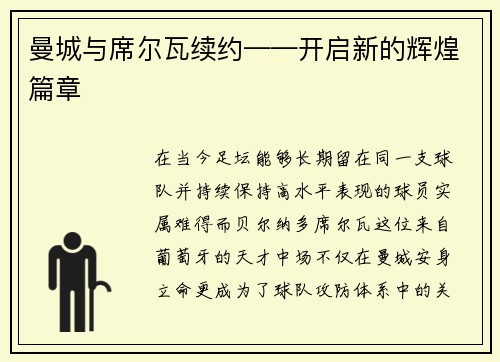 曼城与席尔瓦续约——开启新的辉煌篇章

在当今足坛能够长期留在同一支球队并持续保持高水平表现的球员实属难得而贝尔纳多席尔瓦这位来自葡萄牙的天才中场不仅在曼城安身立命更成为了球队攻防体系中的关